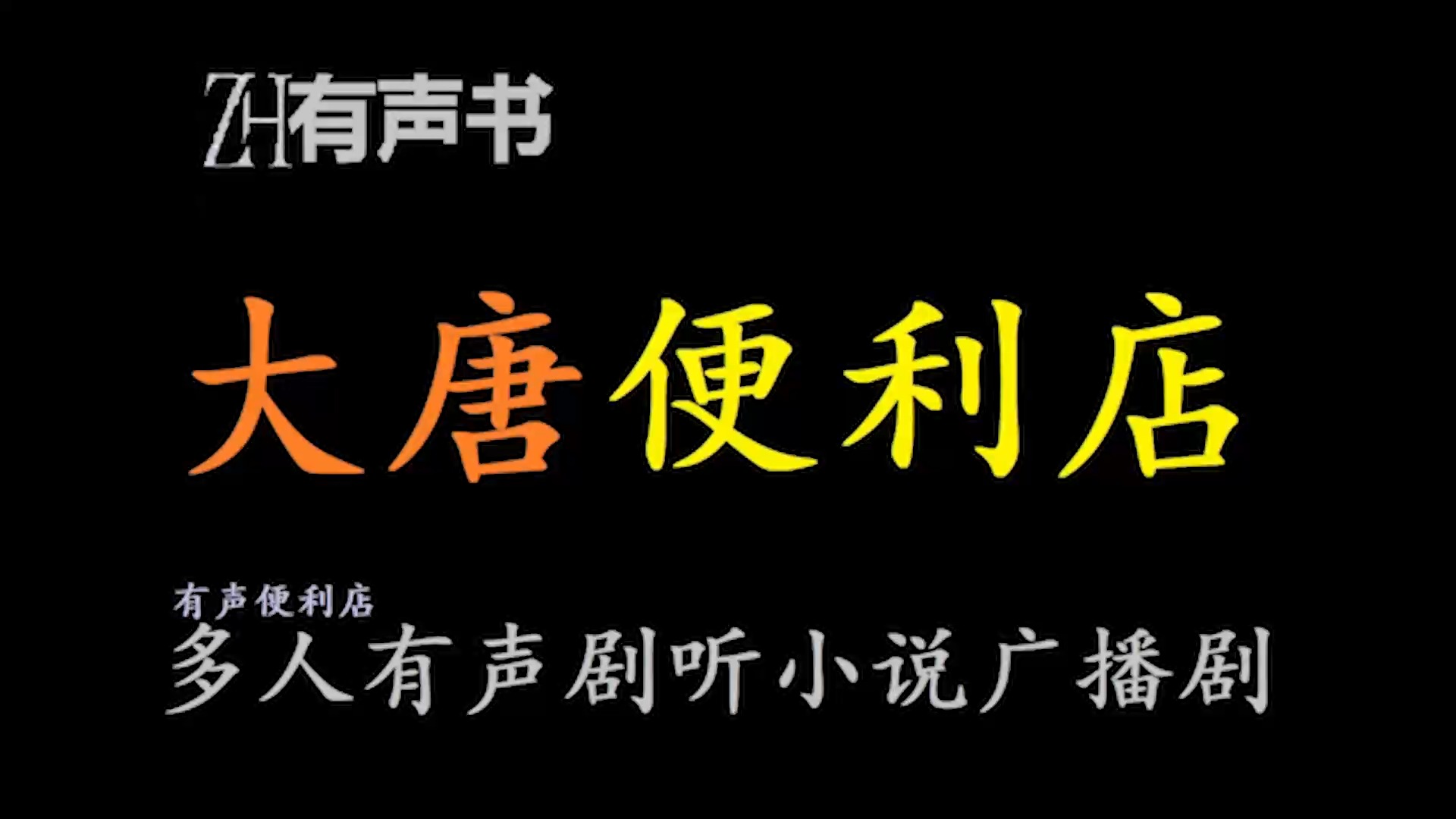 ZH有声书

大唐便利店

有声便利店
多人有声剧听小说广播剧